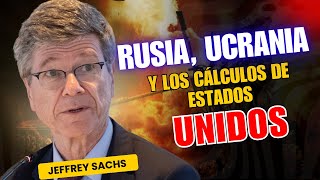 RUSIA, UCRANIA
Y LOS CÁLCULOS DE ESTADOS
UNIDOS

JEFFREY SACHS